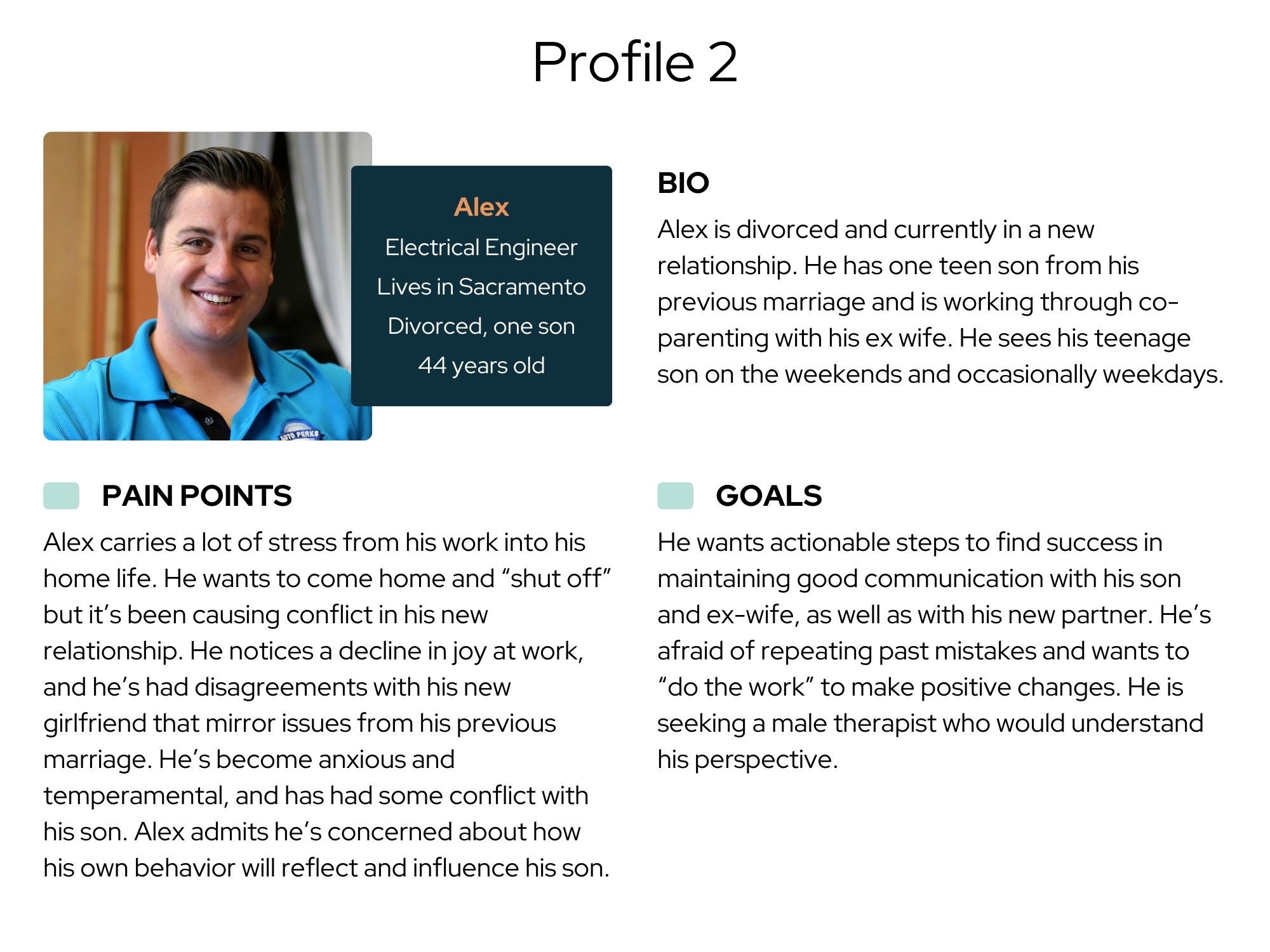 Profile 2

Alex
Electrical Engineer
Lives in Sacramento
Divorced, one son
44 years old

BIO

Alex is divorced and currently in a new relationship. He has one teen son from his previous marriage and is working through co-parenting with his ex wife. He sees his teenage son on the weekends and occasionally weekdays.

PAIN POINTS

Alex carries a lot of stress from his work into his home life. He wants to come home and "shut off" but it's been causing conflict in his new relationship. He notices a decline in joy at work, and he's had disagreements with his new girlfriend that mirror issues from his previous marriage. He's become anxious and temperamental, and has had some conflict with his son. Alex admits he's concerned about how his own behavior will reflect and influence his son.

GOALS

He wants actionable steps to find success in maintaining good communication with his son and ex-wife, as well as with his new partner. He's afraid of repeating past mistakes and wants to "do the work" to make positive changes. He is seeking a male therapist who would understand his perspective.